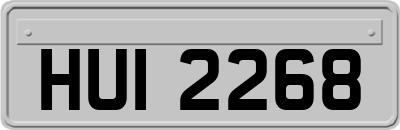 HUI 2268